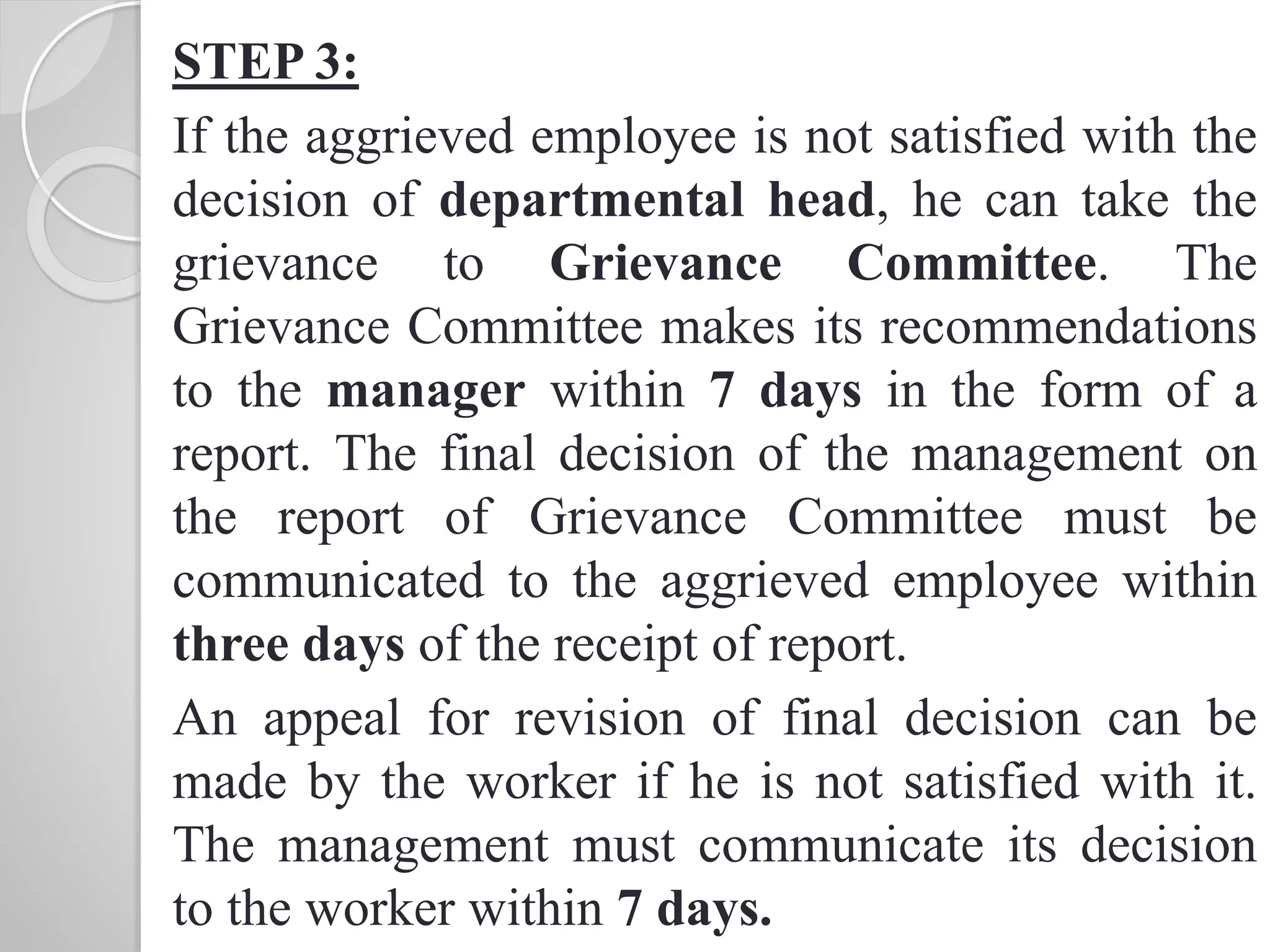 STEP 3:

If the aggrieved employee is not satisfied with the decision of departmental head, he can take the grievance to Grievance Committee. The Grievance Committee makes its recommendations to the manager within 7 days in the form of a report. The final decision of the management on the report of Grievance Committee must be communicated to the aggrieved employee within three days of the receipt of report.

An appeal for revision of final decision can be made by the worker if he is not satisfied with it. The management must communicate its decision to the worker within 7 days.